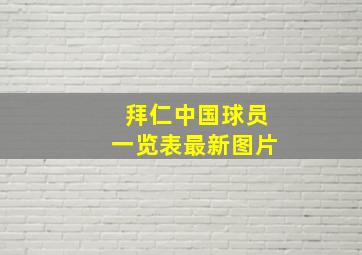 拜仁中国球员
一览表最新图片